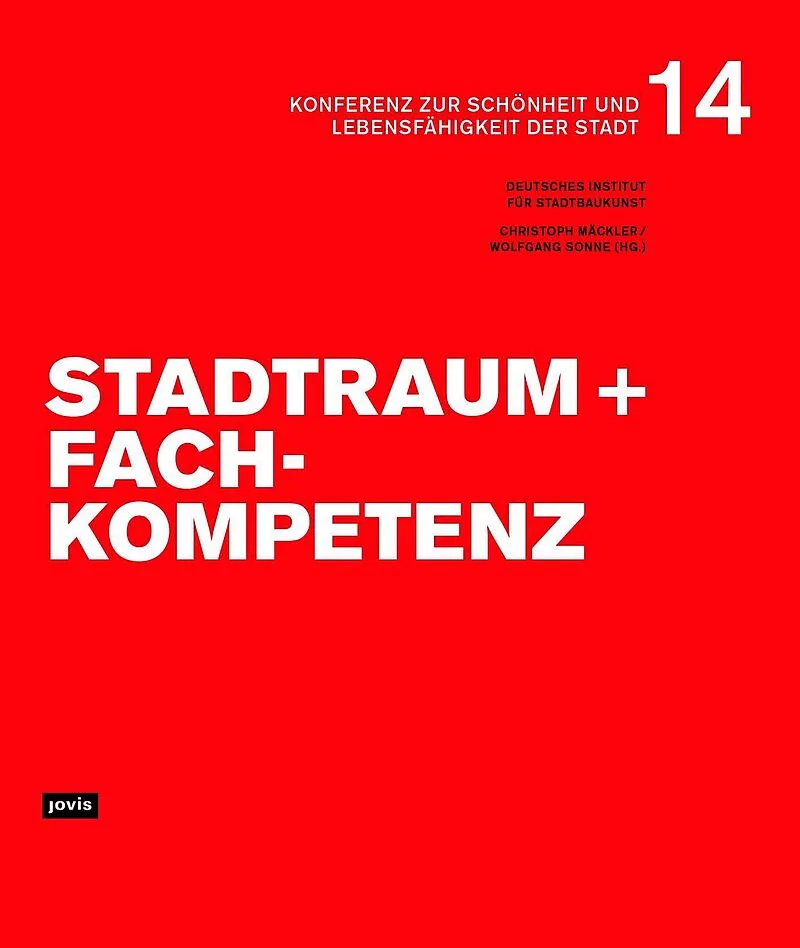 KONFERENZ ZUR SCHÖNHEIT UND LEBENSFÄHIGKEIT DER STADT

14

DEUTSCHES INSTITUT
FÜR STADTBAUKUNST

CHRISTOPH MÄCKLER /
WOLFGANG SONNE (HG.)

STADTRAUM +
FACH-
KOMPETENZ

jovis